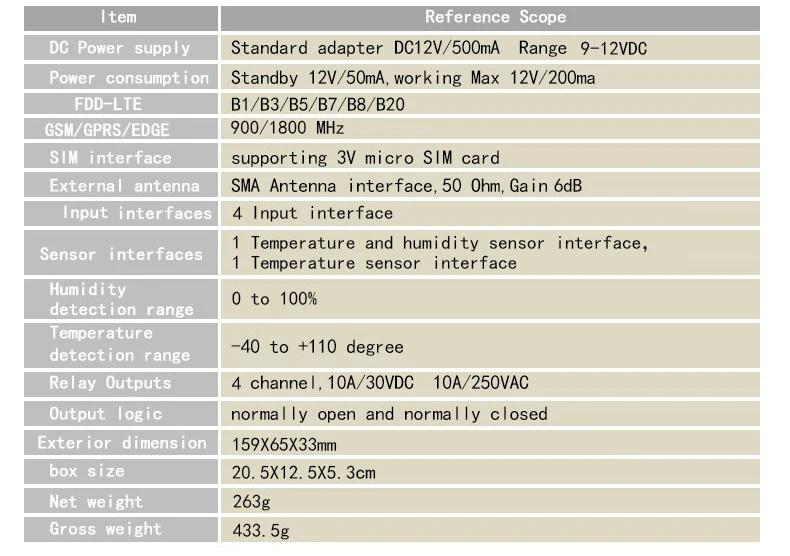 | Item | Reference Scope |
|---|---|
| DC Power supply | Standard adapter DC12V/500mA Range 9-12VDC |
| Power consumption | Standby 12V/50mA, working Max 12V/200ma |
| FDD-LTE | B1/B3/B5/B7/B8/B20 |
| GSM/GPRS/EDGE | 900/1800 MHz |
| SIM interface | supporting 3V micro SIM card |
| External antenna | SMA Antenna interface, 50 Ohm, Gain 6dB |
| Input interfaces | 4 Input interface |
| Sensor interfaces | 1 Temperature and humidity sensor interface, 1 Temperature sensor interface |
| Humidity detection range | 0 to 100% |
| Temperature detection range | -40 to +110 degree |
| Relay Outputs | 4 channel, 10A/30VDC 10A/250VAC |
| Output logic | normally open and normally closed |
| Exterior dimension | 159X65X33mm |
| box size | 20.5X12.5X5.3cm |
| Net weight | 263g |
| Gross weight | 433.5g |